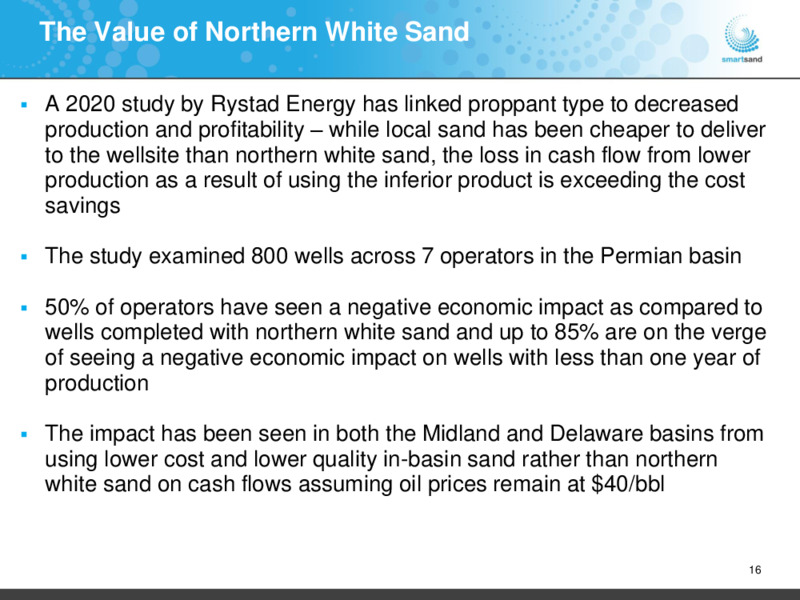 The Value of Northern White Sand

smartsand

▪ A 2020 study by Rystad Energy has linked proppant type to decreased production and profitability – while local sand has been cheaper to deliver to the wellsite than northern white sand, the loss in cash flow from lower production as a result of using the inferior product is exceeding the cost savings

▪ The study examined 800 wells across 7 operators in the Permian basin

▪ 50% of operators have seen a negative economic impact as compared to wells completed with northern white sand and up to 85% are on the verge of seeing a negative economic impact on wells with less than one year of production

▪ The impact has been seen in both the Midland and Delaware basins from using lower cost and lower quality in-basin sand rather than northern white sand on cash flows assuming oil prices remain at \$40/bbl

16